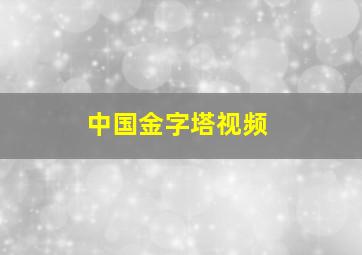 中国金字塔视频